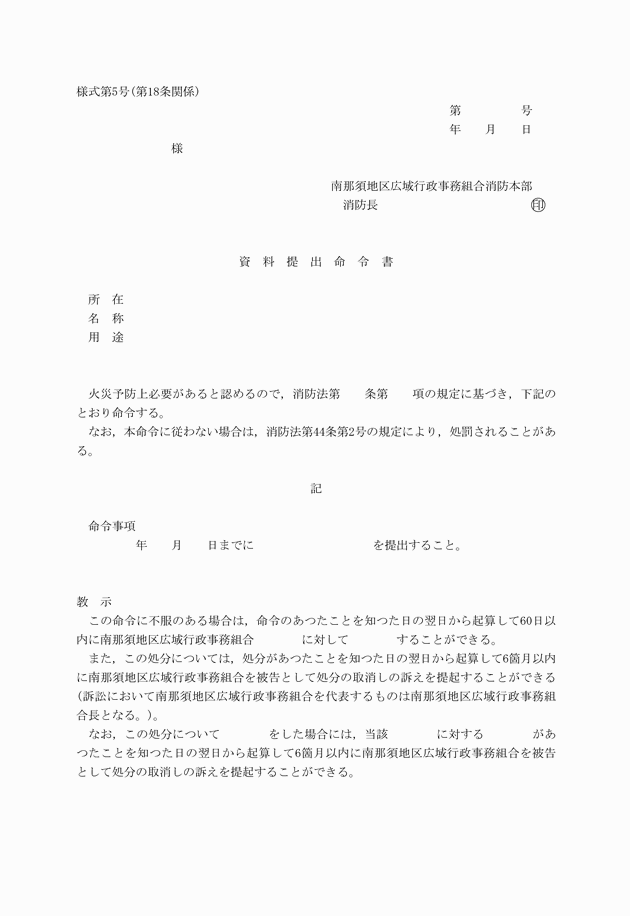 様式第5号（第18条関係）

第　　　号
年　月　日

様

南那須地区広域行政事務組合消防本部
消防長　　　　　　　　㊞

資 料 提 出 命 令 書

所　在
名　称
用　途

火災予防上必要があると認めるので，消防法第　　条第　　項の規定に基づき，下記のとおり命令する。
なお，本命令に従わない場合は，消防法第44条第2号の規定により，処罰されることがある。

記

命令事項
年　　月　　日までに　　　　　　　　を提出すること。

教　示
この命令に不服のある場合は，命令のあつたことを知つた日の翌日から起算して60日以内に南那須地区広域行政事務組合　　　に対して　　　することができる。
また，この処分については，処分があつたことを知つた日の翌日から起算して6箇月以内に南那須地区広域行政事務組合を被告として処分の取消しの訴えを提起することができる（訴訟において南那須地区広域行政事務組合を代表するものは南那須地区広域行政事務組合長となる。）。
なお，この処分について　　　　をした場合には，当該　　　　に対する　　　　があつたことを知つた日の翌日から起算して6箇月以内に南那須地区広域行政事務組合を被告として処分の取消しの訴えを提起することができる。